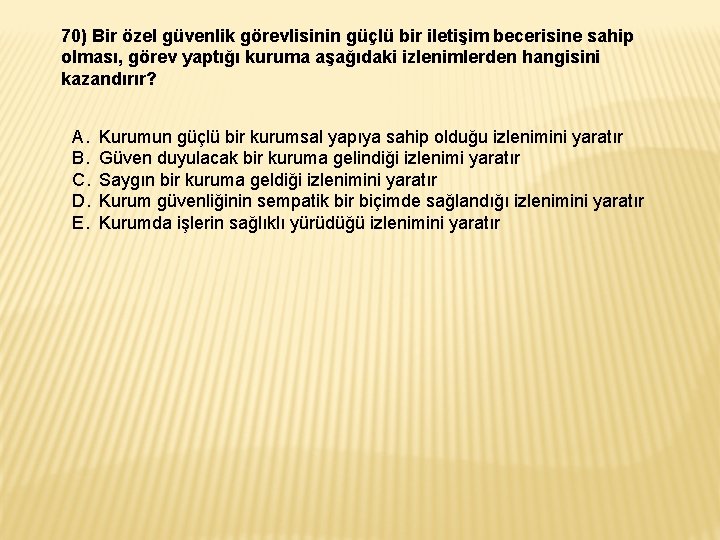 70) Bir özel güvenlik görevlisinin güçlü bir iletişim becerisine sahip olması, görev yaptığı kuruma aşağıdaki izlenimlerden hangisini kazandırır?

A. Kurumun güçlü bir kurumsal yapıya sahip olduğu izlenimini yaratır
B. Güven duyulacak bir kuruma gelindiği izlenimi yaratır
C. Saygın bir kuruma geldiği izlenimini yaratır
D. Kurum güvenliğinin sempatik bir biçimde sağlandığı izlenimini yaratır
E. Kurumda işlerin sağlıklı yürüdüğü izlenimini yaratır